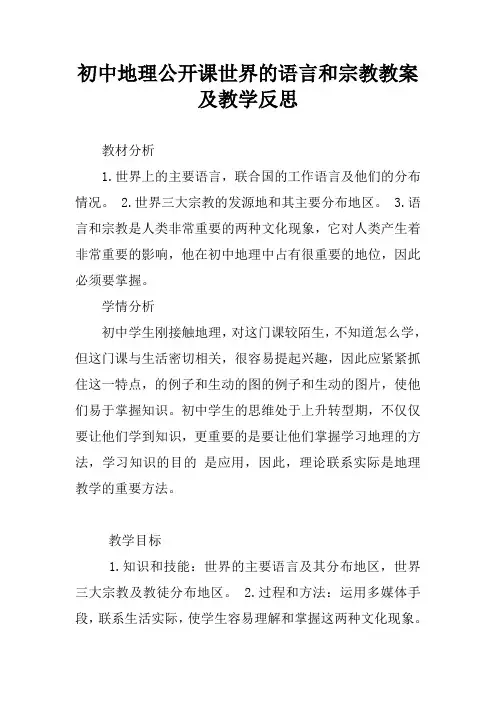 初中地理公开课世界的语言和宗教教案及教学反思

教材分析

1.世界上的主要语言，联合国的工作语言及他们的分布情况。 2.世界三大宗教的发源地和其主要分布地区。 3.语言和宗教是人类非常重要的两种文化现象，它对人类产生着非常重要的影响，他在初中地理中占有很重要的地位，因此必须要掌握。

学情分析

初中学生刚接触地理，对这门课较陌生，不知道怎么学，但这门课与生活密切相关，很容易提起兴趣，因此应紧紧抓住这一特点，的例子和生动的图的例子和生动的图片，使他们易于掌握知识。初中学生的思维处于上升转型期，不仅仅要让他们学到知识，更重要的是要让他们掌握学习地理的方法，学习知识的目的 是应用，因此，理论联系实际是地理教学的重要方法。

教学目标

1.知识和技能：世界的主要语言及其分布地区，世界三大宗教及教徒分布地区。 2.过程和方法：运用多媒体手段，联系生活实际，使学生容易理解和掌握这两种文化现象。